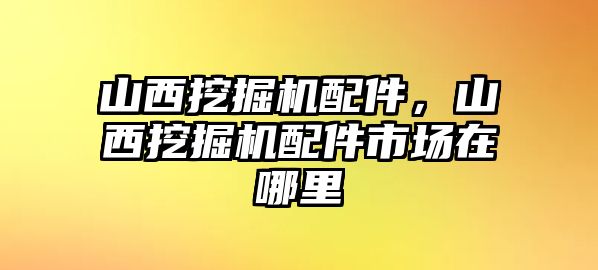 山西挖掘机配件，山西挖掘机配件市场在哪里